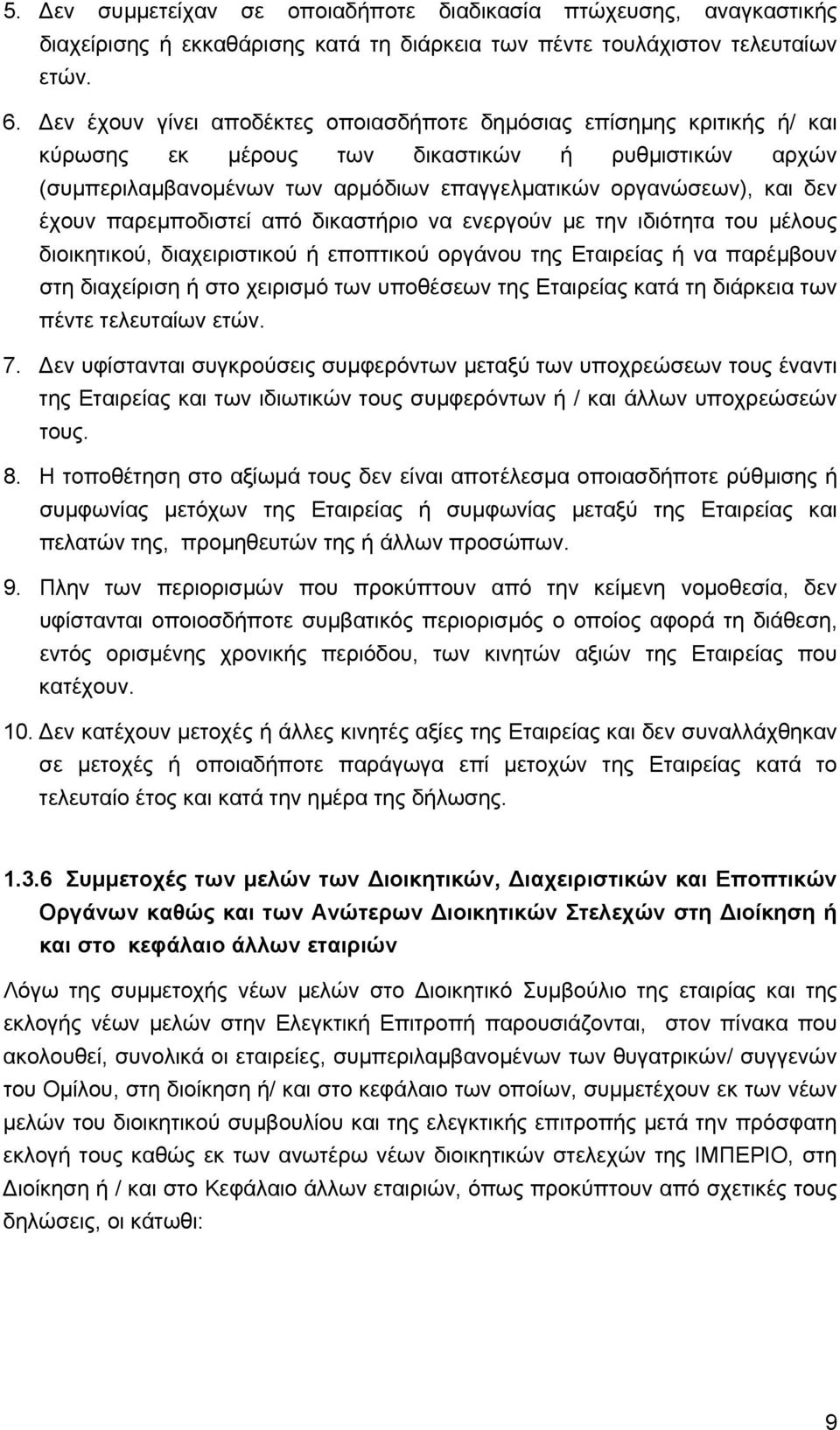 5. Δεν συμμετείχαν σε οποιαδήποτε διαδικασία πτώχευσης, αναγκαστικής διαχείρισης ή εκκαθάρισης κατά τη διάρκεια των πέντε τουλάχιστον τελευταίων ετών.

6. Δεν έχουν γίνει αποδέκτες οποιασδήποτε δημόσιας επίσημης κριτικής ή/ και κύρωσης εκ μέρους των δικαστικών ή ρυθμιστικών αρχών (συμπεριλαμβανομένων των αρμόδιων επαγγελματικών οργανώσεων), και δεν έχουν παρεμποδιστεί από δικαστήριο να ενεργούν με την ιδιότητα του μέλους διοικητικού, διαχειριστικού ή εποπτικού οργάνου της Εταιρείας ή να παρέμβουν στη διαχείριση ή στο χειρισμό των υποθέσεων της Εταιρείας κατά τη διάρκεια των πέντε τελευταίων ετών.

7. Δεν υφίστανται συγκρούσεις συμφερόντων μεταξύ των υποχρεώσεων τους έναντι της Εταιρείας και των ιδιωτικών τους συμφερόντων ή / και άλλων υποχρεώσεών τους.

8. Η τοποθέτηση στο αξίωμά τους δεν είναι αποτέλεσμα οποιασδήποτε ρύθμισης ή συμφωνίας μετόχων της Εταιρείας ή συμφωνίας μεταξύ της Εταιρείας και πελατών της, προμηθευτών της ή άλλων προσώπων.

9. Πλην των περιορισμών που προκύπτουν από την κείμενη νομοθεσία, δεν υφίστανται οποιοσδήποτε συμβατικός περιορισμός ο οποίος αφορά τη διάθεση, εντός ορισμένης χρονικής περιόδου, των κινητών αξιών της Εταιρείας που κατέχουν.

10. Δεν κατέχουν μετοχές ή άλλες κινητές αξίες της Εταιρείας και δεν συναλλάχθηκαν σε μετοχές ή οποιαδήποτε παράγωγα επί μετοχών της Εταιρείας κατά το τελευταίο έτος και κατά την ημέρα της δήλωσης.

1.3.6 Συμμετοχές των μελών των Διοικητικών, Διαχειριστικών και Εποπτικών Οργάνων καθώς και των Ανώτερων Διοικητικών Στελεχών στη Διοίκηση ή και στο κεφάλαιο άλλων εταιριών

Λόγω της συμμετοχής νέων μελών στο Διοικητικό Συμβούλιο της εταιρίας και της εκλογής νέων μελών στην Ελεγκτική Επιτροπή παρουσιάζονται, στον πίνακα που ακολουθεί, συνολικά οι εταιρείες, συμπεριλαμβανομένων των θυγατρικών/ συγγενών του Ομίλου, στη διοίκηση ή/ και στο κεφάλαιο των οποίων, συμμετέχουν εκ των νέων μελών του διοικητικού συμβουλίου και της ελεγκτικής επιτροπής μετά την πρόσφατη εκλογή τους καθώς εκ των ανωτέρω νέων διοικητικών στελεχών της ΙΜΠΕΡΙΟ, στη Διοίκηση ή / και στο Κεφάλαιο άλλων εταιριών, όπως προκύπτουν από σχετικές τους δηλώσεις, οι κάτωθι:

9